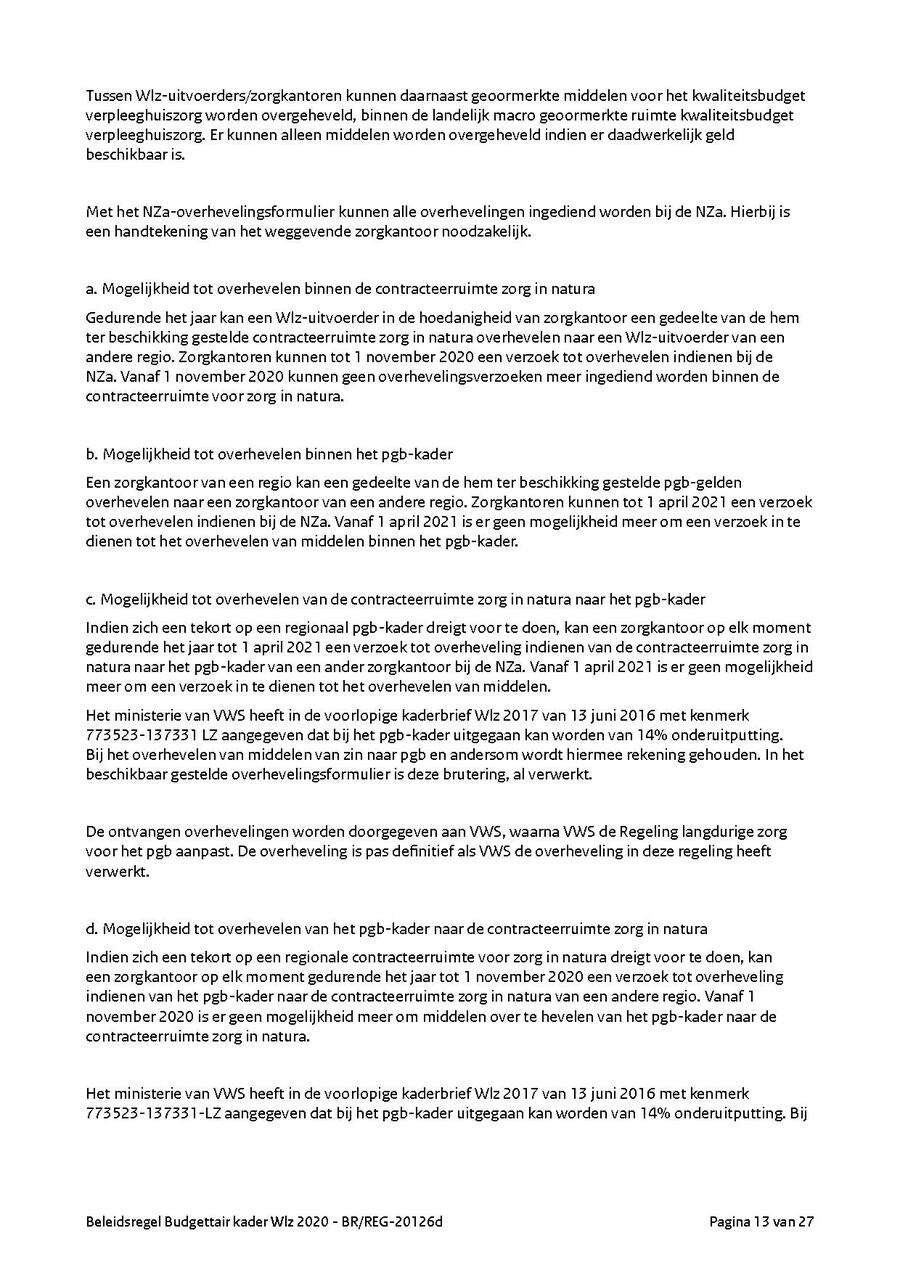 Tussen Wlz-uitvoerders/zorgkantoren kunnen daarnaast geoormerkte middelen voor het kwaliteitsbudget verpleeghuiszorg worden overgeheveld, binnen de landelijk macro geoormerkte ruimte kwaliteitsbudget verpleeghuiszorg. Er kunnen alleen middelen worden overgeheveld indien er daadwerkelijk geld beschikbaar is.

Met het NZa-overhevelingsformulier kunnen alle overhevelingen ingediend worden bij de NZa. Hierbij is een handtekening van het weggevende zorgkantoor noodzakelijk.

a. Mogelijkheid tot overhevelen binnen de contracteerruimte zorg in natura

Gedurende het jaar kan een Wlz-uitvoerder in de hoedanigheid van zorgkantoor een gedeelte van de hem ter beschikking gestelde contracteerruimte zorg in natura overhevelen naar een Wlz-uitvoerder van een andere regio. Zorgkantoren kunnen tot 1 november 2020 een verzoek tot overhevelen indienen bij de NZa. Vanaf 1 november 2020 kunnen geen overhevelingsverzoeken meer ingediend worden binnen de contracteerruimte voor zorg in natura.

b. Mogelijkheid tot overhevelen binnen het pgb-kader

Een zorgkantoor van een regio kan een gedeelte van de hem ter beschikking gestelde pgb-gelden overhevelen naar een zorgkantoor van een andere regio. Zorgkantoren kunnen tot 1 april 2021 een verzoek tot overhevelen indienen bij de NZa. Vanaf 1 april 2021 is er geen mogelijkheid meer om een verzoek in te dienen tot het overhevelen van middelen binnen het pgb-kader.

c. Mogelijkheid tot overhevelen van de contracteerruimte zorg in natura naar het pgb-kader

Indien zich een tekort op een regionaal pgb-kader dreigt voor te doen, kan een zorgkantoor op elk moment gedurende het jaar tot 1 april 2021 een verzoek tot overheveling indienen van de contracteerruimte zorg in natura naar het pgb-kader van een ander zorgkantoor bij de NZa. Vanaf 1 april 2021 is er geen mogelijkheid meer om een verzoek in te dienen tot het overhevelen van middelen.

Het ministerie van VWS heeft in de voorlopige kaderbrief Wlz 2017 van 13 juni 2016 met kenmerk 773523-137331 LZ aangegeven dat bij het pgb-kader uitgegaan kan worden van 14% onderuitputting. Bij het overhevelen van middelen van zin naar pgb en andersom wordt hiermee rekening gehouden. In het beschikbaar gestelde overhevelingsformulier is deze brutering, al verwerkt.

De ontvangen overhevelingen worden doorgegeven aan VWS, waarna VWS de Regeling langdurige zorg voor het pgb aanpast. De overheveling is pas definitief als VWS de overheveling in deze regeling heeft verwerkt.

d. Mogelijkheid tot overhevelen van het pgb-kader naar de contracteerruimte zorg in natura

Indien zich een tekort op een regionale contracteerruimte voor zorg in natura dreigt voor te doen, kan een zorgkantoor op elk moment gedurende het jaar tot 1 november 2020 een verzoek tot overheveling indienen van het pgb-kader naar de contracteerruimte zorg in natura van een andere regio. Vanaf 1 november 2020 is er geen mogelijkheid meer om middelen over te hevelen van het pgb-kader naar de contracteerruimte zorg in natura.

Het ministerie van VWS heeft in de voorlopige kaderbrief Wlz 2017 van 13 juni 2016 met kenmerk 773523-137331-LZ aangegeven dat bij het pgb-kader uitgegaan kan worden van 14% onderuitputting. Bij

Beleidsregel Budgettair kader Wlz 2020 - BR/REG-20126d Pagina 13 van 27